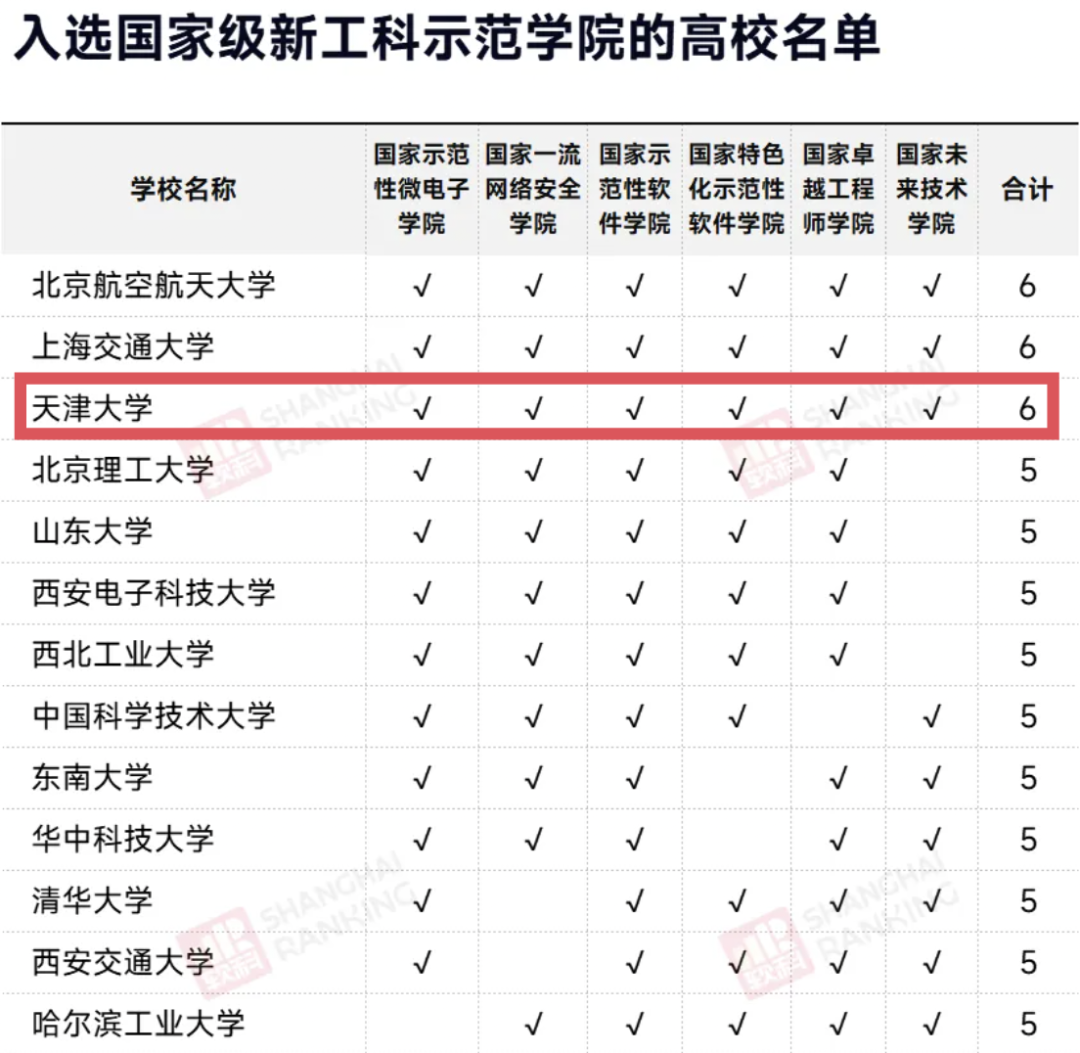 入选国家级新工科示范学院的高校名单

| 学校名称 | 国家示范性微电子学院 | 国家一流网络安全学院 | 国家示范性软件学院 | 国家特色化示范性软件学院 | 国家卓越工程师学院 | 国家未来技术学院 | 合计 |
|---|---|---|---|---|---|---|---|
| 北京航空航天大学 | √ | √ | √ | √ | √ | √ | 6 |
| 上海交通大学 | √ | √ | √ | √ | √ | √ | 6 |
| 天津大学 | √ | √ | √ | √ | √ | √ | 6 |
| 北京理工大学 | √ | √ | √ | √ | √ |  | 5 |
| 山东大学 | √ | √ | √ | √ | √ |  | 5 |
| 西安电子科技大学 | √ | √ | √ | √ | √ |  | 5 |
| 西北工业大学 | √ | √ | √ | √ | √ |  | 5 |
| 中国科学技术大学 | √ | √ | √ | √ |  | √ | 5 |
| 东南大学 | √ | √ | √ |  | √ | √ | 5 |
| 华中科技大学 | √ | √ | √ |  | √ | √ | 5 |
| 清华大学 | √ |  | √ | √ | √ | √ | 5 |
| 西安交通大学 | √ |  | √ | √ | √ | √ | 5 |
| 哈尔滨工业大学 |  | √ | √ | √ | √ | √ | 5 |

SHANGHAI RANKING